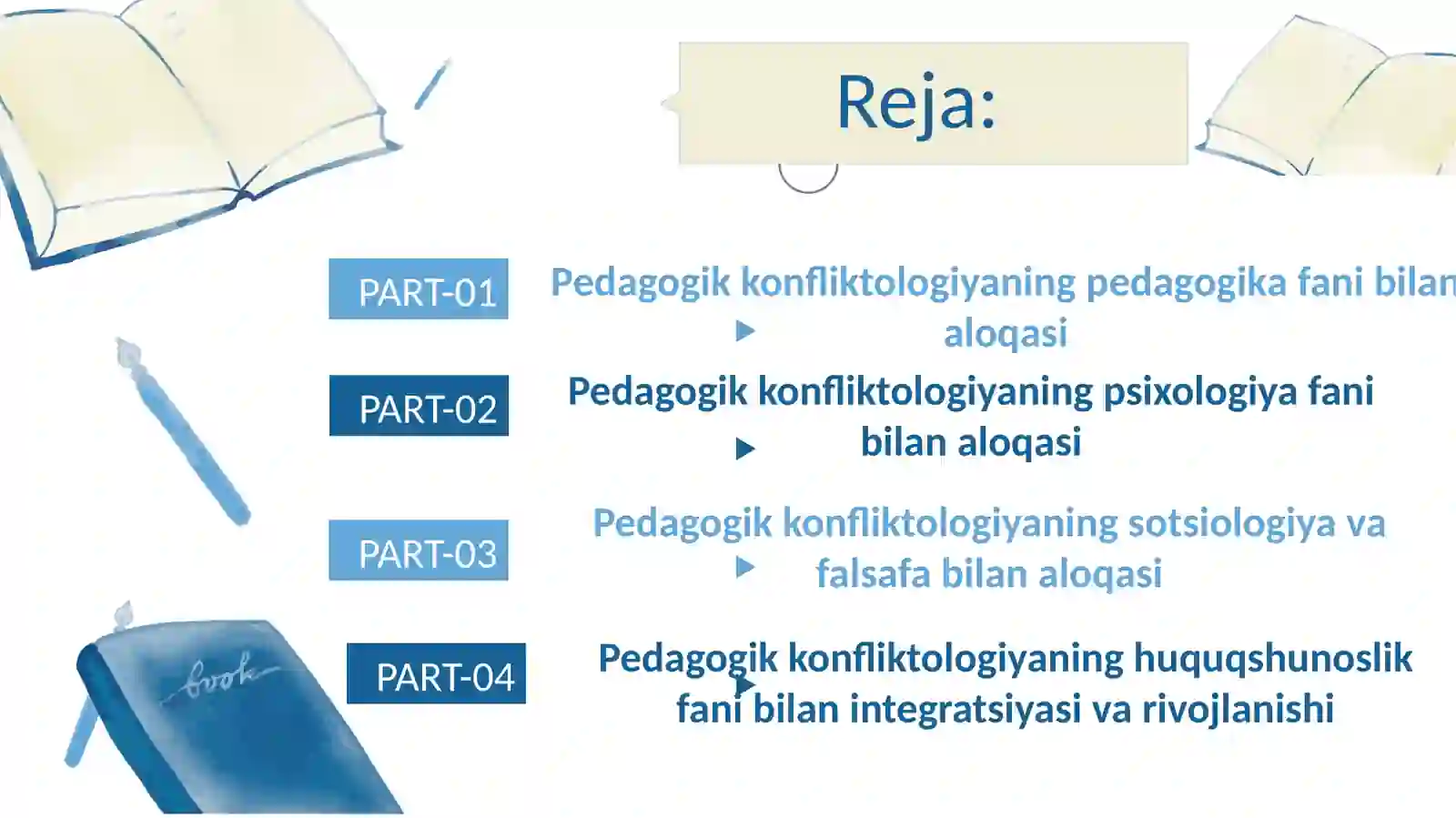 Reja:

PART-01

Pedagogik konfliktologiyaning pedagogika fani bilan aloqasi

PART-02

Pedagogik konfliktologiyaning psixologiya fani bilan aloqasi

PART-03

Pedagogik konfliktologiyaning sotsiologiya va falsafa bilan aloqasi

PART-04

Pedagogik konfliktologiyaning huquqshunoslik fani bilan integratsiyasi va rivojlanishi

book